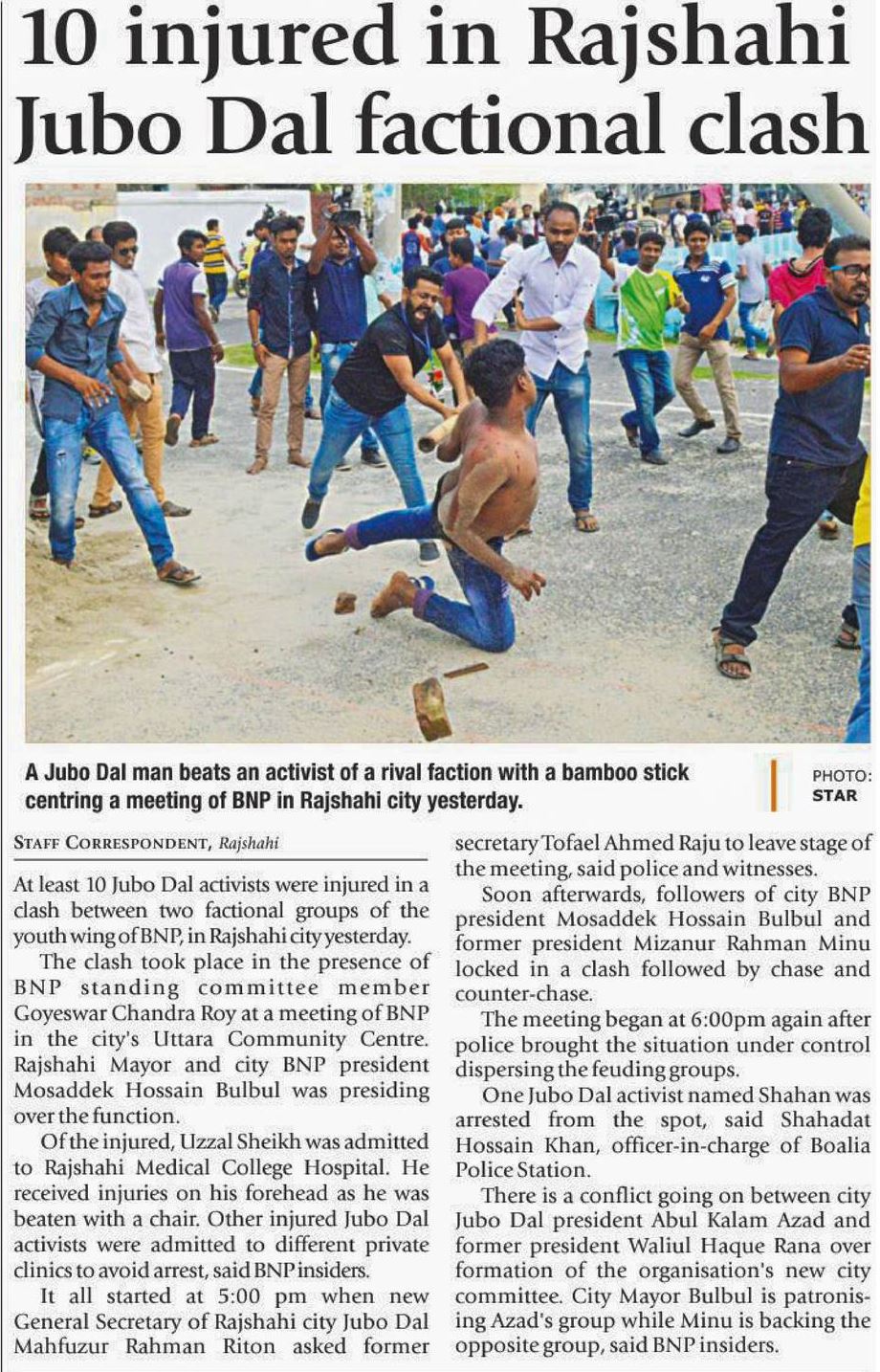 10 injured in Rajshahi Jubo Dal factional clash

A Jubo Dal man beats an activist of a rival faction with a bamboo stick centring a meeting of BNP in Rajshahi city yesterday.

PHOTO: STAR

STAFF CORRESPONDENT, Rajshahi

At least 10 Jubo Dal activists were injured in a clash between two factional groups of the youth wing of BNP, in Rajshahi city yesterday.

The clash took place in the presence of BNP standing committee member Goyeswar Chandra Roy at a meeting of BNP in the city's Uttara Community Centre. Rajshahi Mayor and city BNP president Mosaddek Hossain Bulbul was presiding over the function.

Of the injured, Uzzal Sheikh was admitted to Rajshahi Medical College Hospital. He received injuries on his forehead as he was beaten with a chair. Other injured Jubo Dal activists were admitted to different private clinics to avoid arrest, said BNP insiders.

It all started at 5:00 pm when new General Secretary of Rajshahi city Jubo Dal Mahfuzur Rahman Riton asked former secretary Tofael Ahmed Raju to leave stage of the meeting, said police and witnesses.

Soon afterwards, followers of city BNP president Mosaddek Hossain Bulbul and former president Mizanur Rahman Minu locked in a clash followed by chase and counter-chase.

The meeting began at 6:00pm again after police brought the situation under control dispersing the feuding groups.

One Jubo Dal activist named Shahan was arrested from the spot, said Shahadat Hossain Khan, officer-in-charge of Boalia Police Station.

There is a conflict going on between city Jubo Dal president Abul Kalam Azad and former president Waliul Haque Rana over formation of the organisation's new city committee. City Mayor Bulbul is patronising Azad's group while Minu is backing the opposite group, said BNP insiders.